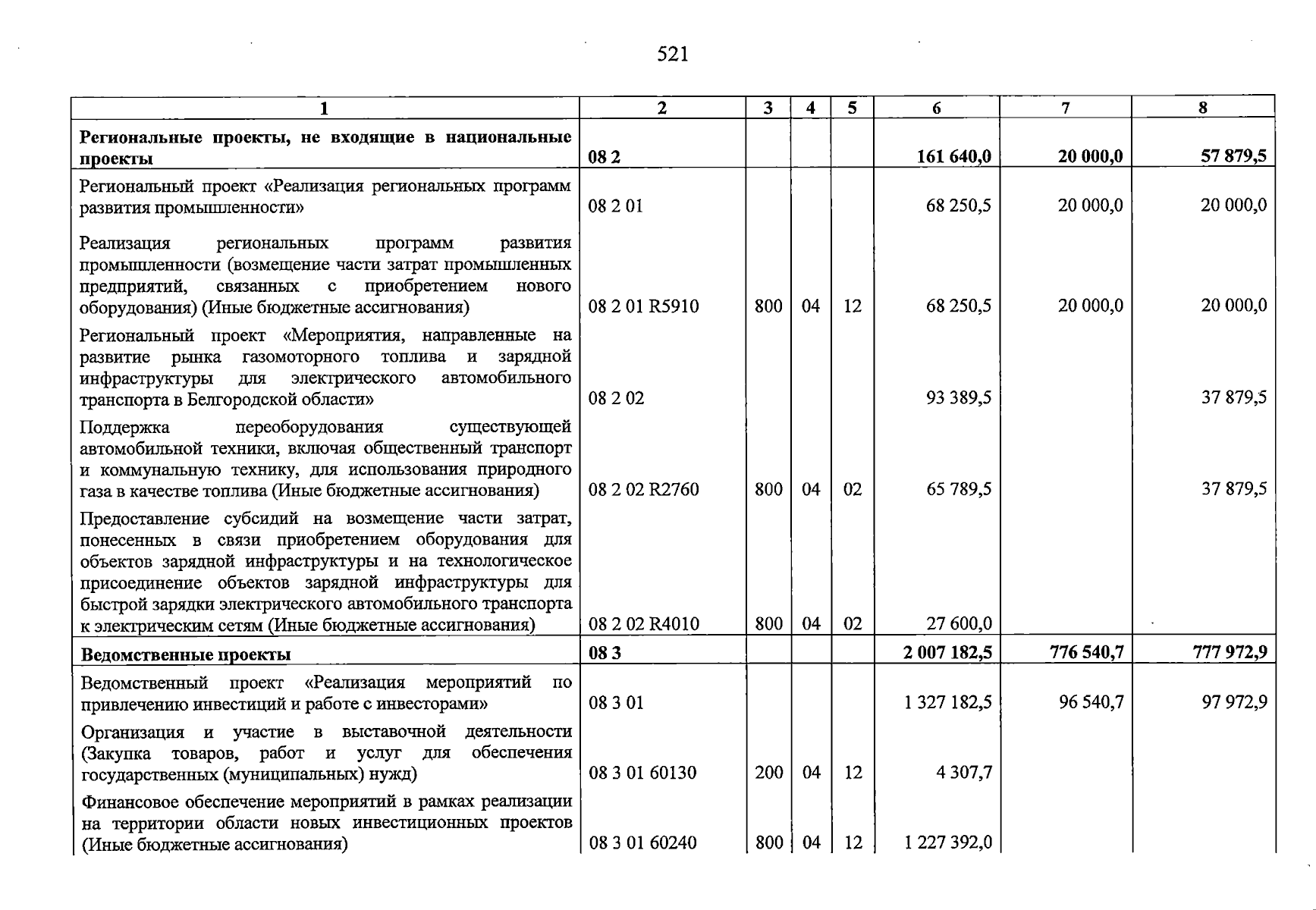 521

| 1 | 2 | 3 | 4 | 5 | 6 | 7 | 8 |
|---|---|---|---|---|---|---|---|
| Региональные проекты, не входящие в национальные проекты | 08 2 | | | | 161 640,0 | 20 000,0 | 57 879,5 |
| Региональный проект «Реализация региональных программ развития промышленности» | 08 2 01 | | | | 68 250,5 | 20 000,0 | 20 000,0 |
| Реализация региональных программ развития промышленности (возмещение части затрат промышленных предприятий, связанных с приобретением нового оборудования) (Иные бюджетные ассигнования) | 08 2 01 R5910 | 800 | 04 | 12 | 68 250,5 | 20 000,0 | 20 000,0 |
| Региональный проект «Мероприятия, направленные на развитие рынка газомоторного топлива и зарядной инфраструктуры для электрического автомобильного транспорта в Белгородской области» | 08 2 02 | | | | 93 389,5 | | 37 879,5 |
| Поддержка переоборудования существующей автомобильной техники, включая общественный транспорт и коммунальную технику, для использования природного газа в качестве топлива (Иные бюджетные ассигнования) | 08 2 02 R2760 | 800 | 04 | 02 | 65 789,5 | | 37 879,5 |
| Предоставление субсидий на возмещение части затрат, понесенных в связи приобретением оборудования для объектов зарядной инфраструктуры и на технологическое присоединение объектов зарядной инфраструктуры для быстрой зарядки электрического автомобильного транспорта к электрическим сетям (Иные бюджетные ассигнования) | 08 2 02 R4010 | 800 | 04 | 02 | 27 600,0 | | |
| Ведомственные проекты | 08 3 | | | | 2 007 182,5 | 776 540,7 | 777 972,9 |
| Ведомственный проект «Реализация мероприятий по привлечению инвестиций и работе с инвесторами» | 08 3 01 | | | | 1 327 182,5 | 96 540,7 | 97 972,9 |
| Организация и участие в выставочной деятельности (Закупка товаров, работ и услуг для обеспечения государственных (муниципальных) нужд) | 08 3 01 60130 | 200 | 04 | 12 | 4 307,7 | | |
| Финансовое обеспечение мероприятий в рамках реализации на территории области новых инвестиционных проектов (Иные бюджетные ассигнования) | 08 3 01 60240 | 800 | 04 | 12 | 1 227 392,0 | | |